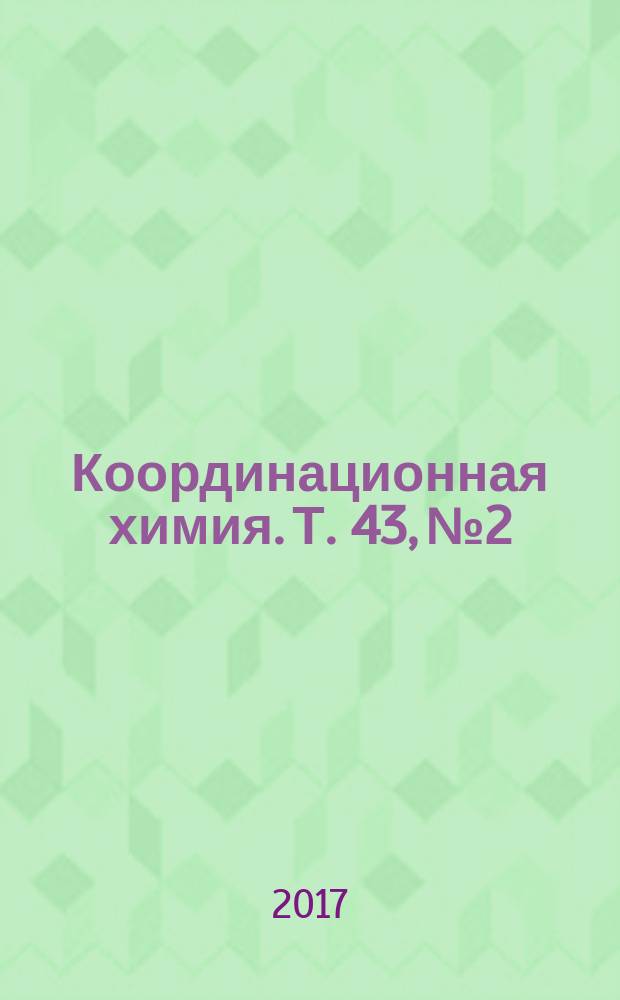 Координационная химия. Т. 43, №2

2017